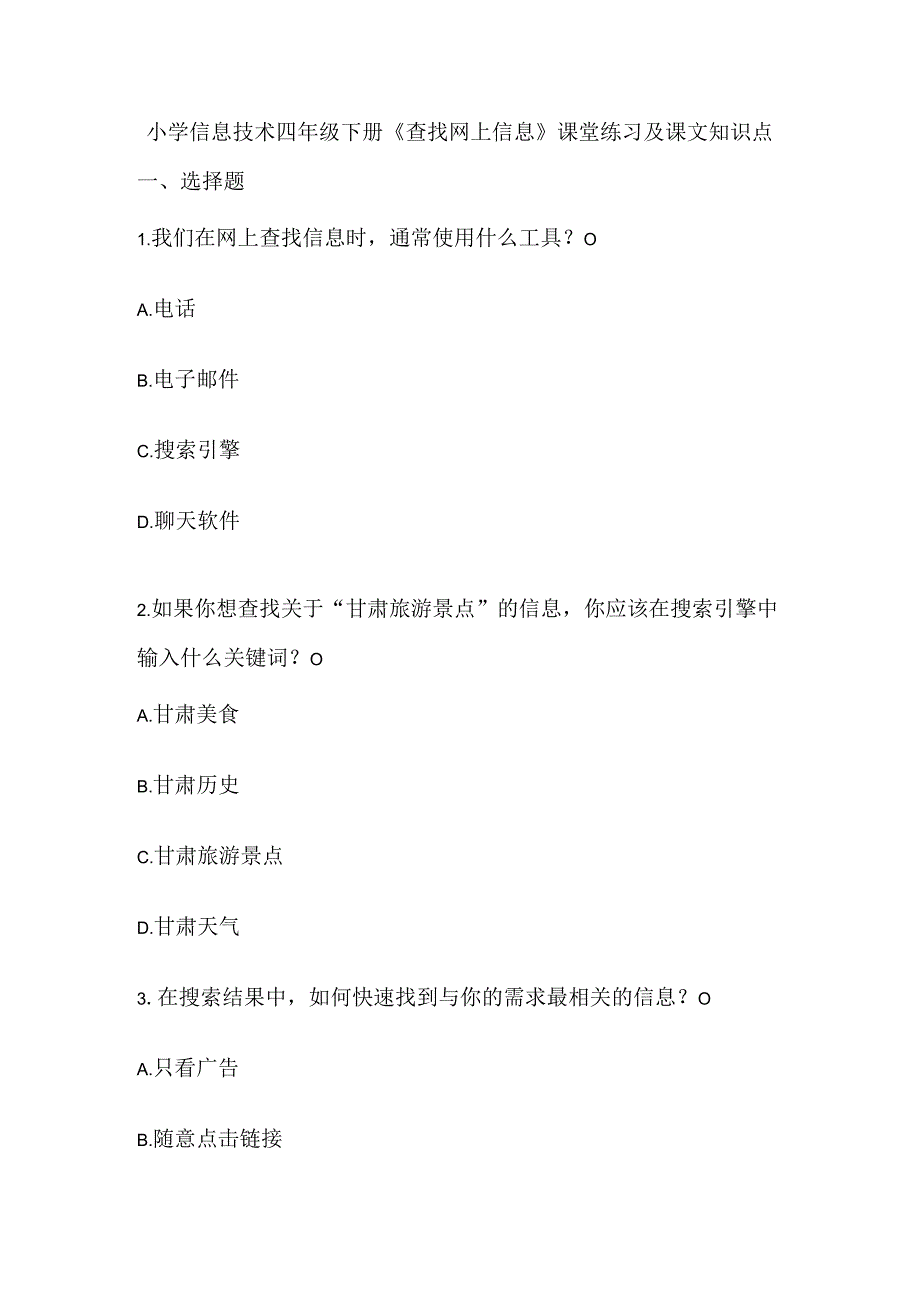 小学信息技术四年级下册《查找网上信息》课堂练习及课文知识点

一、选择题

1.我们在网上查找信息时，通常使用什么工具？O

A.电话

B.电子邮件

C.搜索引擎

D.聊天软件

2.如果你想查找关于“甘肃旅游景点”的信息，你应该在搜索引擎中输入什么关键词？O

A.甘肃美食

B.甘肃历史

C.甘肃旅游景点

D.甘肃天气

3. 在搜索结果中，如何快速找到与你的需求最相关的信息？O

A.只看广告

B.随意点击链接